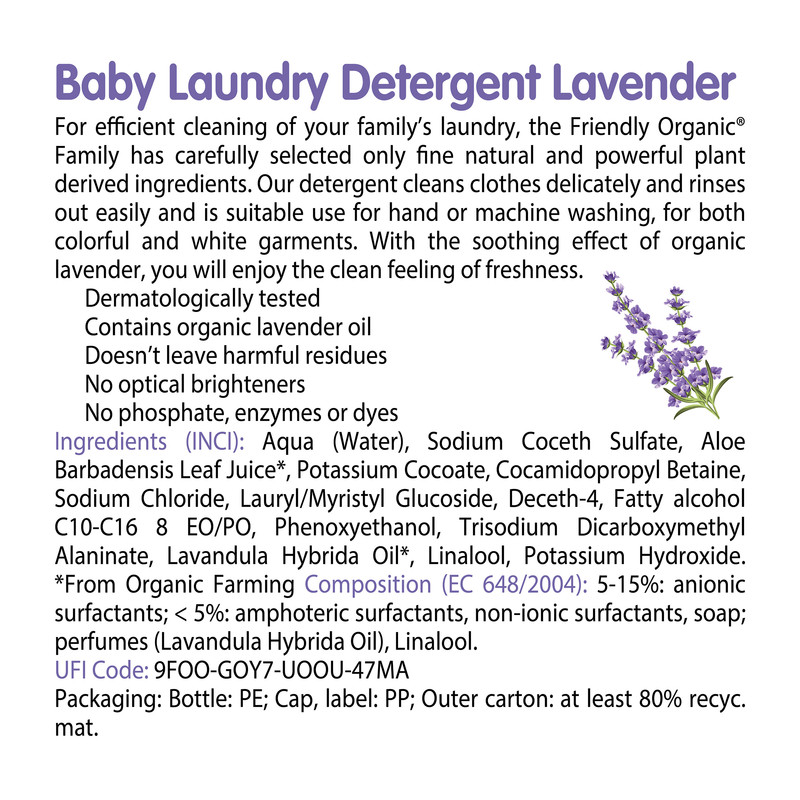 Baby Laundry Detergent Lavender

For efficient cleaning of your family's laundry, the Friendly Organic® Family has carefully selected only fine natural and powerful plant derived ingredients. Our detergent cleans clothes delicately and rinses out easily and is suitable use for hand or machine washing, for both colorful and white garments. With the soothing effect of organic lavender, you will enjoy the clean feeling of freshness.

Dermatologically tested
Contains organic lavender oil
Doesn't leave harmful residues
No optical brighteners
No phosphate, enzymes or dyes

Ingredients (INCI): Aqua (Water), Sodium Coceth Sulfate, Aloe Barbadensis Leaf Juice*, Potassium Cocoate, Cocamidopropyl Betaine, Sodium Chloride, Lauryl/Myristyl Glucoside, Deceth-4, Fatty alcohol C10-C16 8 EO/PO, Phenoxyethanol, Trisodium Dicarboxymethyl Alaninate, Lavandula Hybrida Oil*, Linalool, Potassium Hydroxide. *From Organic Farming Composition (EC 648/2004): 5-15%: anionic surfactants; < 5%: amphoteric surfactants, non-ionic surfactants, soap; perfumes (Lavandula Hybrida Oil), Linalool.

UFI Code: 9FOO-GOY7-UOOU-47MA

Packaging: Bottle: PE; Cap, label: PP; Outer carton: at least 80% recyc. mat.